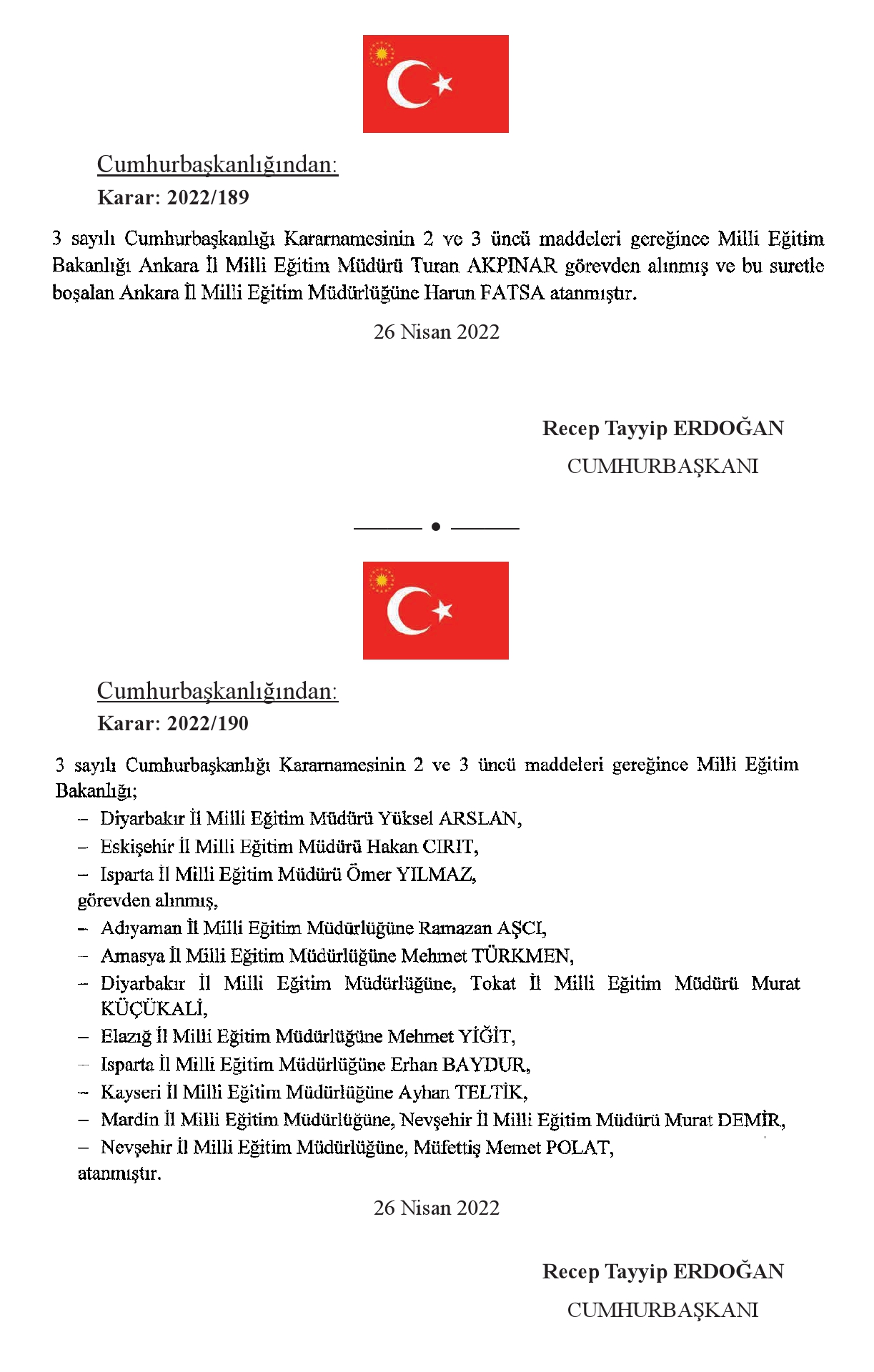 Cumhurbaşkanlığından:
Karar: 2022/189

3 sayılı Cumhurbaşkanlığı Kararnamesinin 2 ve 3 üncü maddeleri gereğince Milli Eğitim Bakanlığı Ankara İl Milli Eğitim Müdürü Turan AKPINAR görevden alınmış ve bu suretle boşalan Ankara İl Milli Eğitim Müdürlüğüne Harun FATSA atanmıştır.

26 Nisan 2022

Recep Tayyip ERDOĞAN
CUMHURBAŞKANI

Cumhurbaşkanlığından:
Karar: 2022/190

3 sayılı Cumhurbaşkanlığı Kararnamesinin 2 ve 3 üncü maddeleri gereğince Milli Eğitim Bakanlığı;

– Diyarbakır İl Milli Eğitim Müdürü Yüksel ARSLAN,
– Eskişehir İl Milli Eğitim Müdürü Hakan CIRIT,
– Isparta İl Milli Eğitim Müdürü Ömer YILMAZ,

görevden alınmış,

– Adıyaman İl Milli Eğitim Müdürlüğüne Ramazan AŞCI,
– Amasya İl Milli Eğitim Müdürlüğüne Mehmet TÜRKMEN,
– Diyarbakır İl Milli Eğitim Müdürlüğüne, Tokat İl Milli Eğitim Müdürü Murat KÜÇÜKALİ,
– Elazığ İl Milli Eğitim Müdürlüğüne Mehmet YİĞİT,
– Isparta İl Milli Eğitim Müdürlüğüne Erhan BAYDUR,
– Kayseri İl Milli Eğitim Müdürlüğüne Ayhan TELTİK,
– Mardin İl Milli Eğitim Müdürlüğüne, Nevşehir İl Milli Eğitim Müdürü Murat DEMİR,
– Nevşehir İl Milli Eğitim Müdürlüğüne, Müfettiş Memet POLAT,

atanmıştır.

26 Nisan 2022

Recep Tayyip ERDOĞAN
CUMHURBAŞKANI